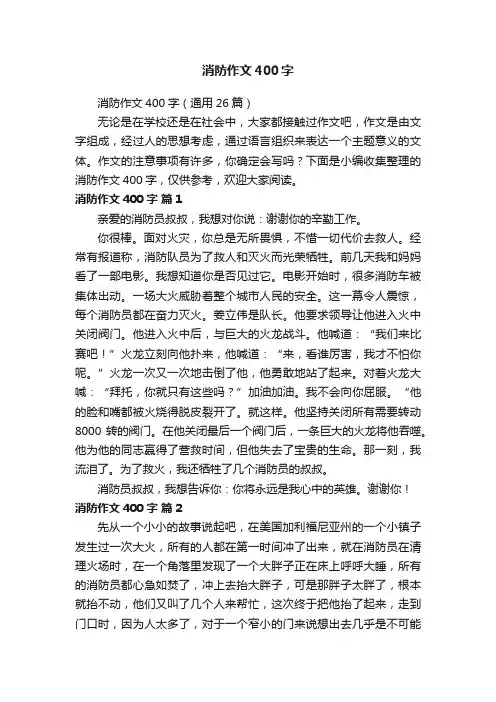 消防作文400字

消防作文400字（通用26篇）

无论是在学校还是在社会中，大家都接触过作文吧，作文是由文字组成，经过人的思想考虑，通过语言组织来表达一个主题意义的文体。作文的注意事项有许多，你确定会写吗？下面是小编收集整理的消防作文400字，仅供参考，欢迎大家阅读。

消防作文400字 篇1

亲爱的消防员叔叔，我想对你说：谢谢你的辛勤工作。

你很棒。面对火灾，你总是无所畏惧，不惜一切代价去救人。经常有报道称，消防队员为了救人和灭火而光荣牺牲。前几天我和妈妈看了一部电影。我想知道你是否见过它。电影开始时，很多消防车被集体出动。一场大火威胁着整个城市人民的安全。这一幕令人震惊，每个消防员都在奋力灭火。姜立伟是队长。他要求领导让他进入火中关闭阀门。他进入火中后，与巨大的火龙战斗。他喊道：“我们来比赛吧！”火龙立刻向他扑来，他喊道：“来，看谁厉害，我才不怕你呢。”火龙一次又一次地击倒了他，他勇敢地站了起来。对着火龙大喊：“拜托，你就只有这些吗？”加油加油。我不会向你屈服。”他的脸和嘴都被火烧得脱皮裂开了。就这样。他坚持关闭所有需要转动8000转的阀门。在他关闭最后一个阀门后，一条巨大的火龙将他吞噬。他为他的同志赢得了营救时间，但他失去了宝贵的生命。那一刻，我流泪了。为了救火，我还牺牲了几个消防员的叔叔。

消防员叔叔，我想告诉你：你将永远是我心中的英雄。谢谢你！

消防作文400字 篇2

先从一个小小的故事说起吧，在美国加利福尼亚州的一个小镇子发生过一次大火，所有的人都在第一时间冲了出来，就在消防员在清理火场时，在一个角落里发现了一个大胖子正在床上呼呼大睡，所有的消防员都心急如焚了，冲上去抬大胖子，可是那胖子太胖了，根本就抬不动，他们又叫了几个人来帮忙，这次终于把他抬了起来，走到门口时，因为人太多了，对于一个窄小的门来说想出去几乎是不可能